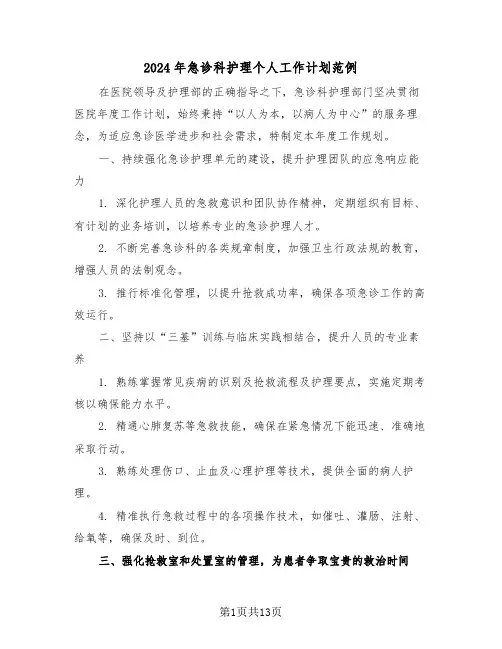 2024年急诊科护理个人工作计划范例

在医院领导及护理部的正确指导之下，急诊科护理部门坚决贯彻医院年度工作计划，始终秉持“以人为本，以病人为中心”的服务理念，为适应急诊医学进步和社会需求，特制定本年度工作规划。

一、持续强化急诊护理单元的建设，提升护理团队的应急响应能力

1. 深化护理人员的急救意识和团队协作精神，定期组织有目标、有计划的业务培训，以培养专业的急诊护理人才。

2. 不断完善急诊科的各类规章制度，加强卫生行政法规的教育，增强人员的法制观念。

3. 推行标准化管理，以提升抢救成功率，确保各项急诊工作的高效运行。

二、坚持以“三基”训练与临床实践相结合，提升人员的专业素养

1. 熟练掌握常见疾病的识别及抢救流程及护理要点，实施定期考核以确保能力水平。

2. 精通心肺复苏等急救技能，确保在紧急情况下能迅速、准确地采取行动。

3. 熟练处理伤口、止血及心理护理等技术，提供全面的病人护理。

4. 精准执行急救过程中的各项操作技术，如催吐、灌肠、注射、给氧等，确保及时、到位。

三、强化抢救室和处置室的管理，为患者争取宝贵的救治时间

第1页共13页